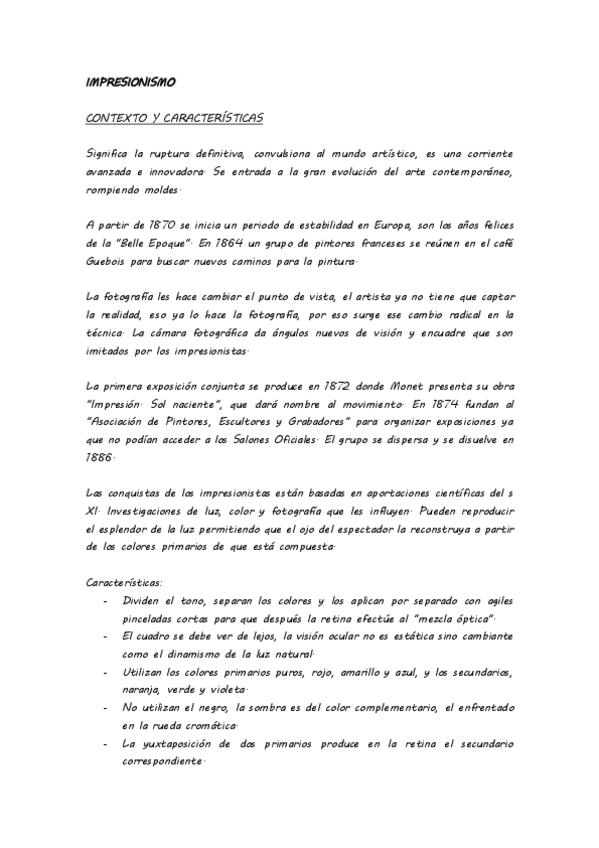 IMPRESIONISMO

CONTEXTO Y CARACTERÍSTICAS

Significa la ruptura definitiva, convulsiona al mundo artístico, es una corriente avanzada e innovadora. Se entrada a la gran evolución del arte contemporáneo, rompiendo moldes.

A partir de 1870 se inicia un periodo de estabilidad en Europa, son los años felices de la "Belle Epoque". En 1864 un grupo de pintores franceses se reúnen en el café Guebois para buscar nuevos caminos para la pintura.

La fotografía les hace cambiar el punto de vista, el artista ya no tiene que captar la realidad, eso ya lo hace la fotografía, por eso surge ese cambio radical en la técnica. La cámara fotográfica da ángulos nuevos de visión y encuadre que son imitados por los impresionistas.

La primera exposición conjunta se produce en 1872 donde Monet presenta su obra "Impresión. Sol naciente", que dará nombre al movimiento. En 1874 fundan al "Asociación de Pintores, Escultores y Grabadores" para organizar exposiciones ya que no podían acceder a los Salones Oficiales. El grupo se dispersa y se disuelve en 1886.

Las conquistas de los impresionistas están basadas en aportaciones científicas del s XI. Investigaciones de luz, color y fotografía que les influyen. Pueden reproducir el esplendor de la luz permitiendo que el ojo del espectador la reconstruya a partir de los colores primarios de que está compuesta.

Características:
- Dividen el tono, separan los colores y los aplican por separado con agiles pinceladas cortas para que después la retina efectúe al "mezcla óptica".
- El cuadro se debe ver de lejos, la visión ocular no es estática sino cambiante como el dinamismo de la luz natural.
- Utilizan los colores primarios puros, rojo, amarillo y azul, y los secundarios, naranja, verde y violeta.
- No utilizan el negro, la sombra es del color complementario, el enfrentado en la rueda cromática.
- La yuxtaposición de dos primarios produce en la retina el secundario correspondiente.